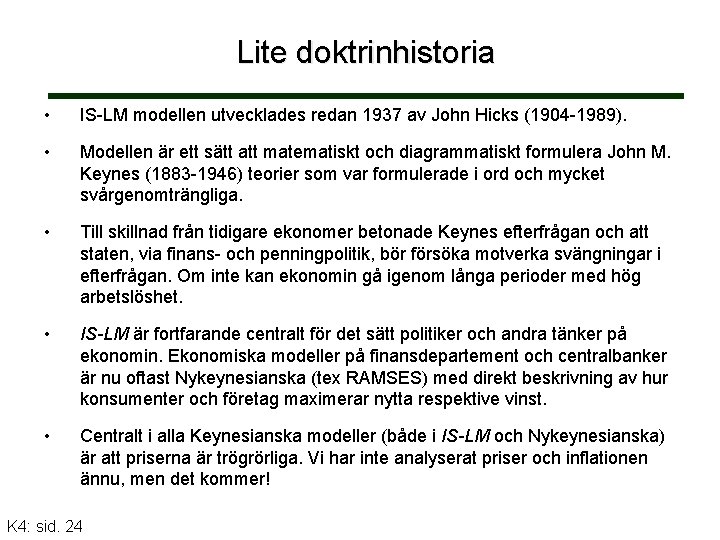 Lite doktrinhistoria

• IS-LM modellen utvecklades redan 1937 av John Hicks (1904-1989).

• Modellen är ett sätt att matematiskt och diagrammatiskt formulera John M. Keynes (1883-1946) teorier som var formulerade i ord och mycket svårgenomträngliga.

• Till skillnad från tidigare ekonomer betonade Keynes efterfrågan och att staten, via finans- och penningpolitik, bör försöka motverka svängningar i efterfrågan. Om inte kan ekonomin gå igenom långa perioder med hög arbetslöshet.

• IS-LM är fortfarande centralt för det sätt politiker och andra tänker på ekonomin. Ekonomiska modeller på finansdepartement och centralbanker är nu oftast Nykeynesianska (tex RAMSES) med direkt beskrivning av hur konsumenter och företag maximerar nytta respektive vinst.

• Centralt i alla Keynesianska modeller (både i IS-LM och Nykeynesianska) är att priserna är trögrörliga. Vi har inte analyserat priser och inflationen ännu, men det kommer!

K4: sid. 24